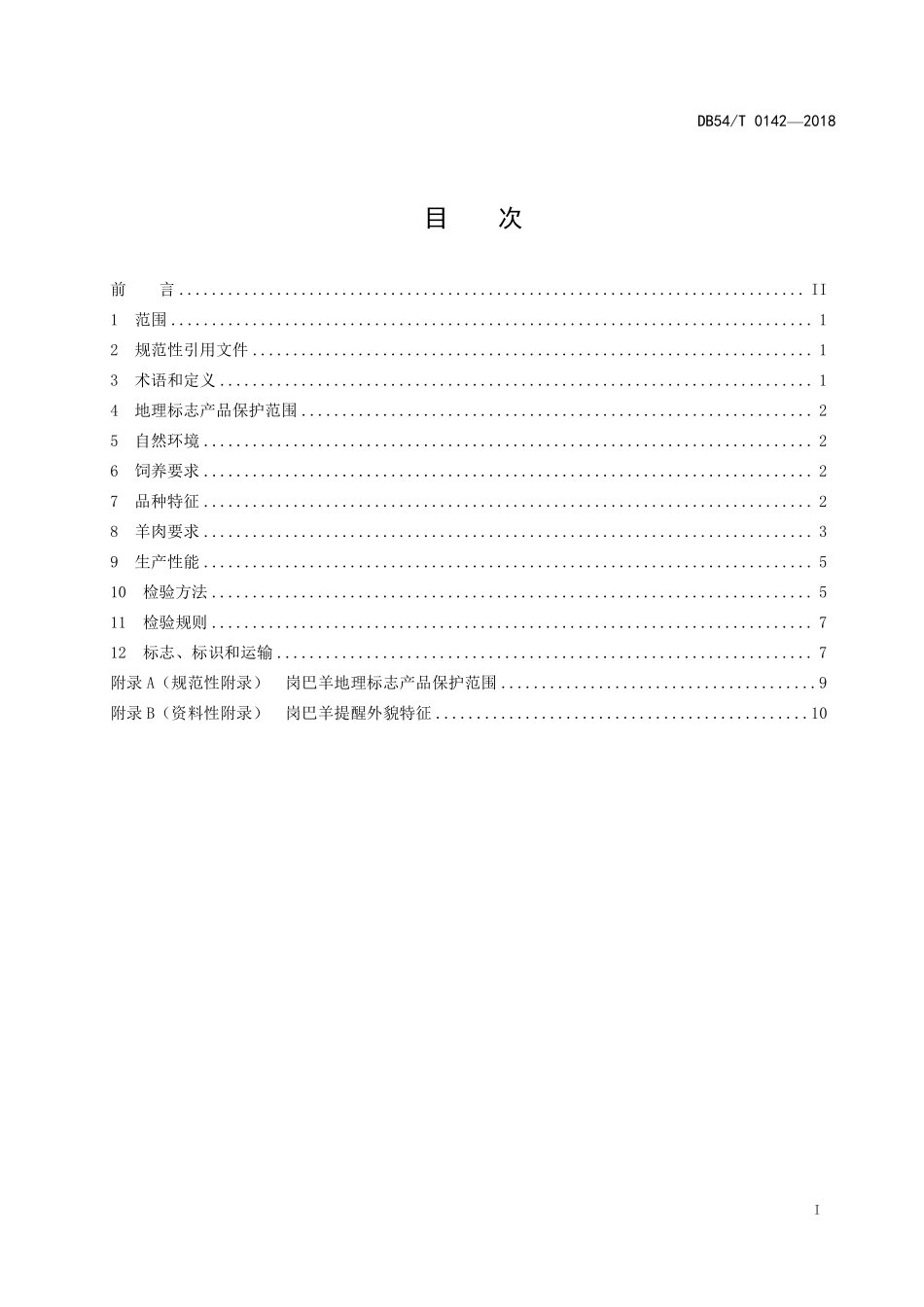 DB54/T 0142—2018

目 次

前 言 II
1 范围 1
2 规范性引用文件 1
3 术语和定义 1
4 地理标志产品保护范围 2
5 自然环境 2
6 饲养要求 2
7 品种特征 2
8 羊肉要求 3
9 生产性能 5
10 检验方法 5
11 检验规则 7
12 标志、标识和运输 7
附录A（规范性附录） 岗巴羊地理标志产品保护范围 9
附录B（资料性附录） 岗巴羊提醒外貌特征 10

I